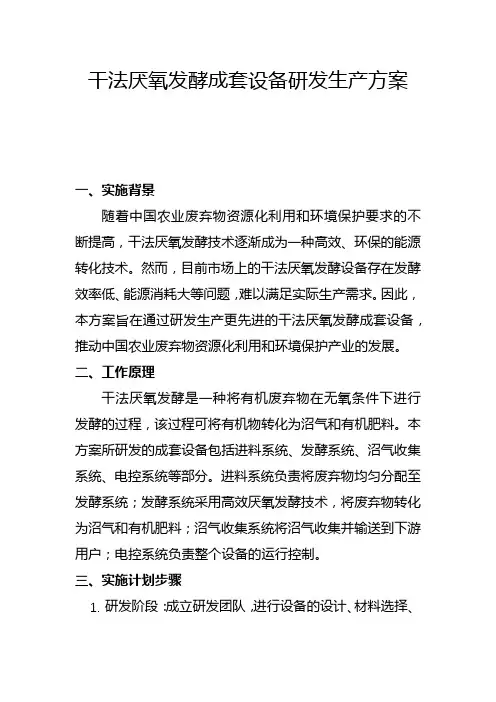 干法厌氧发酵成套设备研发生产方案

一、实施背景

随着中国农业废弃物资源化利用和环境保护要求的不断提高，干法厌氧发酵技术逐渐成为一种高效、环保的能源转化技术。然而，目前市场上的干法厌氧发酵设备存在发酵效率低、能源消耗大等问题，难以满足实际生产需求。因此，本方案旨在通过研发生产更先进的干法厌氧发酵成套设备，推动中国农业废弃物资源化利用和环境保护产业的发展。

二、工作原理

干法厌氧发酵是一种将有机废弃物在无氧条件下进行发酵的过程，该过程可将有机物转化为沼气和有机肥料。本方案所研发的成套设备包括进料系统、发酵系统、沼气收集系统、电控系统等部分。进料系统负责将废弃物均匀分配至发酵系统；发酵系统采用高效厌氧发酵技术，将废弃物转化为沼气和有机肥料；沼气收集系统将沼气收集并输送到下游用户；电控系统负责整个设备的运行控制。

三、实施计划步骤

1. 研发阶段：成立研发团队，进行设备的设计、材料选择、